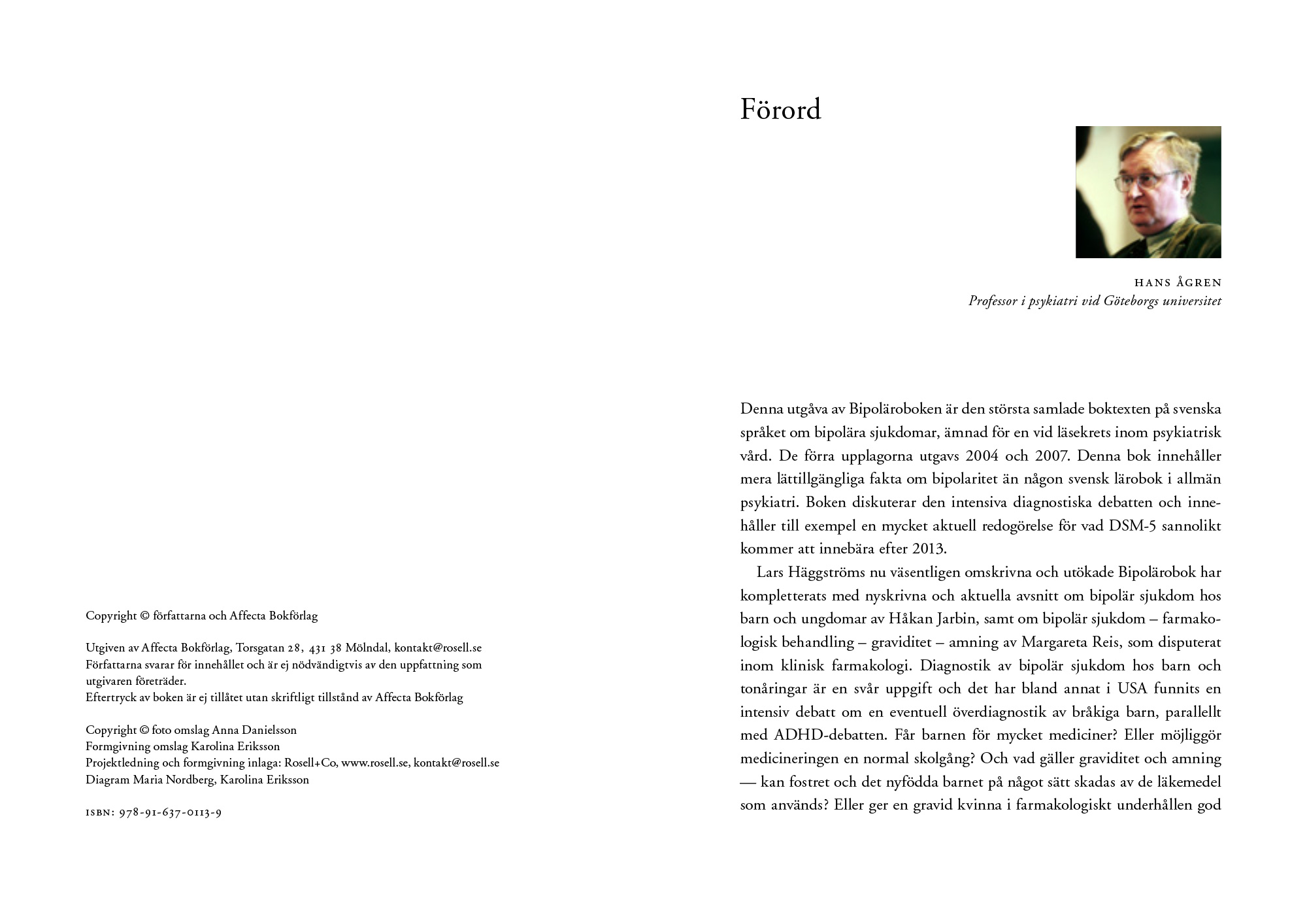 Copyright © författarna och Affecta Bokförlag

Utgiven av Affecta Bokförlag, Torsgatan 28, 431 38 Mölndal, kontakt@rosell.se
Författarna svarar för innehållet och är ej nödvändigtvis av den uppfattning som utgivaren företräder.
Eftertryck av boken är ej tillåtet utan skriftligt tillstånd av Affecta Bokförlag

Copyright © foto omslag Anna Danielsson
Formgivning omslag Karolina Eriksson
Projektledning och formgivning inlaga: Rosell+Co, www.rosell.se, kontakt@rosell.se
Diagram Maria Nordberg, Karolina Eriksson

ISBN: 978-91-637-0113-9

Förord

HANS ÅGREN
Professor i psykiatri vid Göteborgs universitet

Denna utgåva av Bipoläroboken är den största samlade boktexten på svenska språket om bipolära sjukdomar, ämnad för en vid läsekrets inom psykiatrisk vård. De förra upplagorna utgavs 2004 och 2007. Denna bok innehåller mera lättillgängliga fakta om bipolaritet än någon svensk lärobok i allmän psykiatri. Boken diskuterar den intensiva diagnostiska debatten och innehåller till exempel en mycket aktuell redogörelse för vad DSM-5 sannolikt kommer att innebära efter 2013.

Lars Häggströms nu väsentligen omskrivna och utökade Bipolärobok har kompletterats med nyskrivna och aktuella avsnitt om bipolär sjukdom hos barn och ungdomar av Håkan Jarbin, samt om bipolär sjukdom – farmakologisk behandling – graviditet – amning av Margareta Reis, som disputerat inom klinisk farmakologi. Diagnostik av bipolär sjukdom hos barn och tonåringar är en svår uppgift och det har bland annat i USA funnits en intensiv debatt om en eventuell överdiagnostik av bråkiga barn, parallellt med ADHD-debatten. Får barnen för mycket mediciner? Eller möjliggör medicineringen en normal skolgång? Och vad gäller graviditet och amning — kan fostret och det nyfödda barnet på något sätt skadas av de läkemedel som används? Eller ger en gravid kvinna i farmakologiskt underhållen god